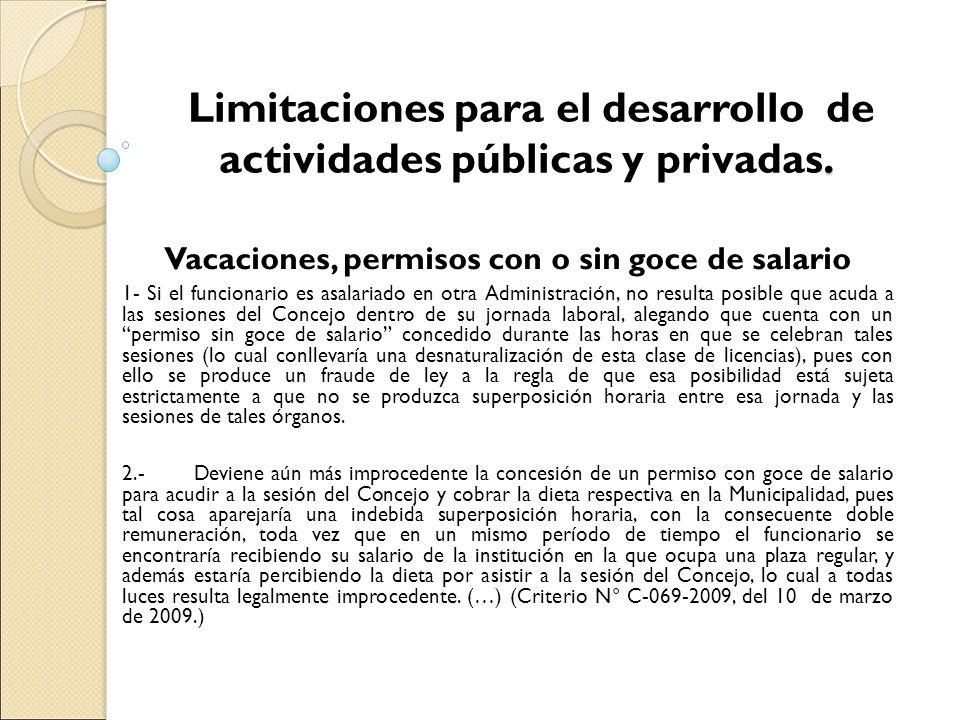 Limitaciones para el desarrollo de actividades públicas y privadas.

Vacaciones, permisos con o sin goce de salario

1- Si el funcionario es asalariado en otra Administración, no resulta posible que acuda a las sesiones del Concejo dentro de su jornada laboral, alegando que cuenta con un “permiso sin goce de salario” concedido durante las horas en que se celebran tales sesiones (lo cual conllevaría una desnaturalización de esta clase de licencias), pues con ello se produce un fraude de ley a la regla de que esa posibilidad está sujeta estrictamente a que no se produzca superposición horaria entre esa jornada y las sesiones de tales órganos.

2.- Deviene aún más improcedente la concesión de un permiso con goce de salario para acudir a la sesión del Concejo y cobrar la dieta respectiva en la Municipalidad, pues tal cosa aparejaría una indebida superposición horaria, con la consecuente doble remuneración, toda vez que en un mismo período de tiempo el funcionario se encontraría recibiendo su salario de la institución en la que ocupa una plaza regular, y además estaría percibiendo la dieta por asistir a la sesión del Concejo, lo cual a todas luces resulta legalmente improcedente. (…) (Criterio N° C-069-2009, del 10 de marzo de 2009.)